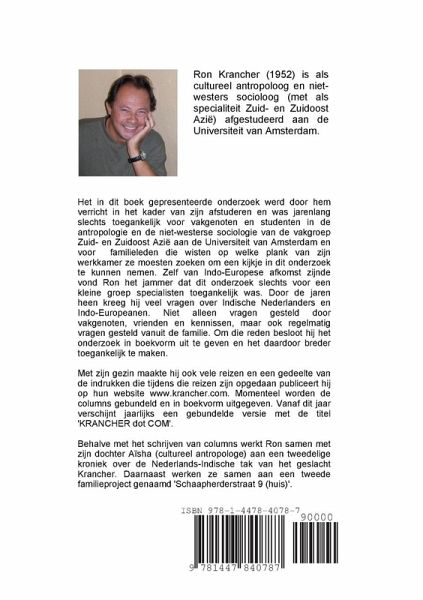 Ron Krancher (1952) is als cultureel antropoloog en niet-westers socioloog (met als specialiteit Zuid- en Zuidoost Azië) afgestudeerd aan de Universiteit van Amsterdam.

Het in dit boek gepresenteerde onderzoek werd door hem verricht in het kader van zijn afstuderen en was jarenlang slechts toegankelijk voor vakgenoten en studenten in de antropologie en de niet-westerse sociologie van de vakgroep Zuid- en Zuidoost Azië aan de Universiteit van Amsterdam en voor familieleden die wisten op welke plank van zijn werkkamer ze moesten zoeken om een kijkje in dit onderzoek te kunnen nemen. Zelf van Indo-Europese afkomst zijnde vond Ron het jammer dat dit onderzoek slechts voor een kleine groep specialisten toegankelijk was. Door de jaren heen kreeg hij veel vragen over Indische Nederlanders en Indo-Europeanen. Niet alleen vragen gesteld door vakgenoten, vrienden en kennissen, maar ook regelmatig vragen gesteld vanuit de familie. Om die reden besloot hij het onderzoek in boekvorm uit te geven en het daardoor breder toegankelijk te maken.

Met zijn gezin maakte hij ook vele reizen en een gedeelte van de indrukken die tijdens die reizen zijn opgedaan publiceert hij op hun website www.krancher.com. Momenteel worden de columns gebundeld en in boekvorm uitgegeven. Vanaf dit jaar verschijnt jaarlijks een gebundelde versie met de titel 'KRANCHER dot COM'.

Behalve met het schrijven van columns werkt Ron samen met zijn dochter Aïsha (cultureel antropologe) aan een tweedelige kroniek over de Nederlands-Indische tak van het geslacht Krancher. Daarnaast werken ze samen aan een tweede familieproject genaamd 'Schaapherderstraat 9 (huis)'.

ISBN 978-1-4478-4078-7

90000

9 781447 840787